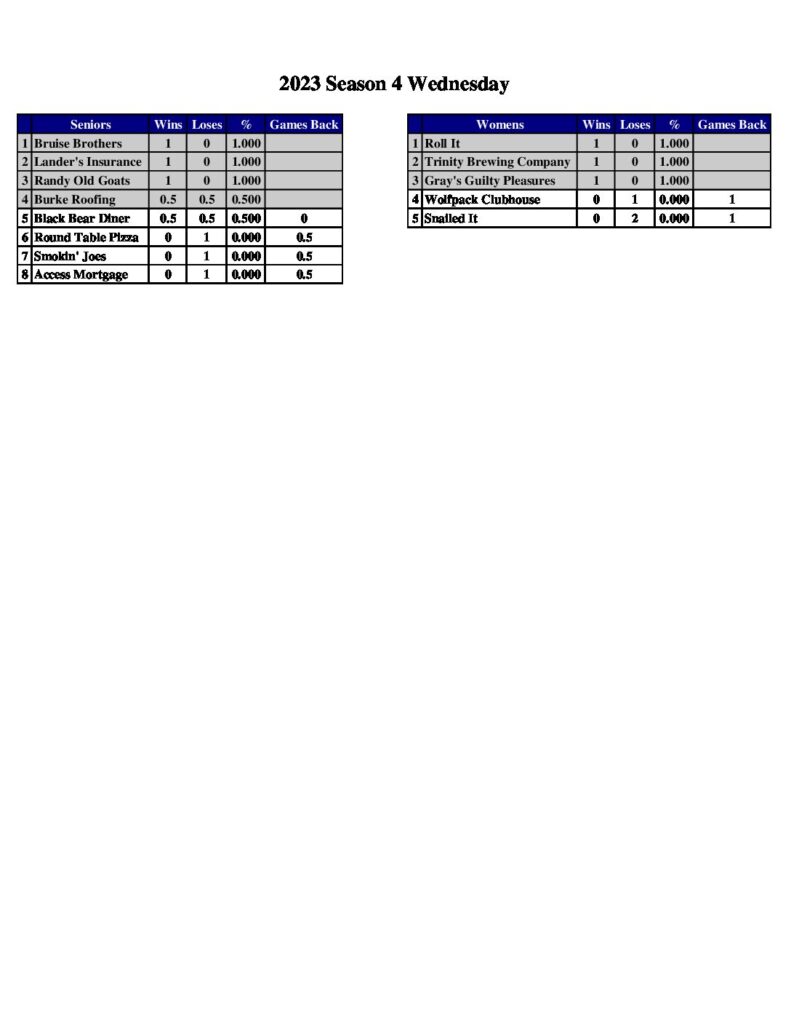 2023 Season 4 Wednesday

|  | Seniors | Wins | Loses | % | Games Back |
|---|---|---|---|---|---|
| 1 | Bruise Brothers | 1 | 0 | 1.000 |  |
| 2 | Lander's Insurance | 1 | 0 | 1.000 |  |
| 3 | Randy Old Goats | 1 | 0 | 1.000 |  |
| 4 | Burke Roofing | 0.5 | 0.5 | 0.500 |  |
| 5 | Black Bear Diner | 0.5 | 0.5 | 0.500 | 0 |
| 6 | Round Table Pizza | 0 | 1 | 0.000 | 0.5 |
| 7 | Smokin' Joes | 0 | 1 | 0.000 | 0.5 |
| 8 | Access Mortgage | 0 | 1 | 0.000 | 0.5 |

|  | Womens | Wins | Loses | % | Games Back |
|---|---|---|---|---|---|
| 1 | Roll It | 1 | 0 | 1.000 |  |
| 2 | Trinity Brewing Company | 1 | 0 | 1.000 |  |
| 3 | Gray's Guilty Pleasures | 1 | 0 | 1.000 |  |
| 4 | Wolfpack Clubhouse | 0 | 1 | 0.000 | 1 |
| 5 | Snailed It | 0 | 2 | 0.000 | 1 |